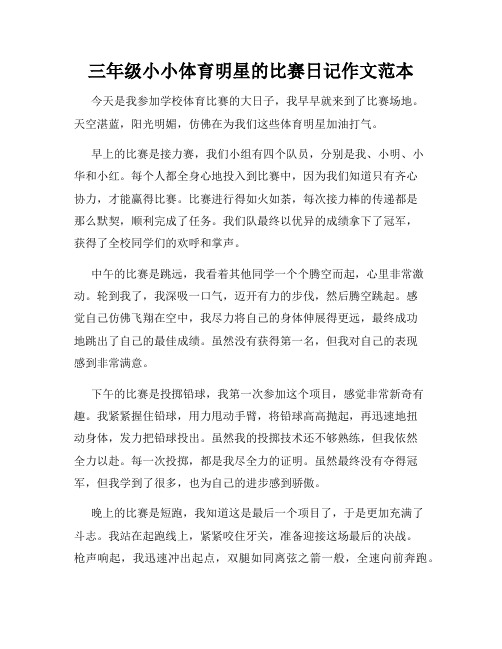 三年级小小体育明星的比赛日记作文范本

今天是我参加学校体育比赛的大日子，我早早就来到了比赛场地。天空湛蓝，阳光明媚，仿佛在为我们这些体育明星加油打气。

早上的比赛是接力赛，我们小组有四个队员，分别是我、小明、小华和小红。每个人都全身心地投入到比赛中，因为我们知道只有齐心协力，才能赢得比赛。比赛进行得如火如荼，每次接力棒的传递都是那么默契，顺利完成了任务。我们队最终以优异的成绩拿下了冠军，获得了全校同学们的欢呼和掌声。

中午的比赛是跳远，我看着其他同学一个个腾空而起，心里非常激动。轮到我了，我深吸一口气，迈开有力的步伐，然后腾空跳起。感觉自己仿佛飞翔在空中，我尽力将自己的身体伸展得更远，最终成功地跳出了自己的最佳成绩。虽然没有获得第一名，但我对自己的表现感到非常满意。

下午的比赛是投掷铅球，我第一次参加这个项目，感觉非常新奇有趣。我紧紧握住铅球，用力甩动手臂，将铅球高高抛起，再迅速地扭动身体，发力把铅球投出。虽然我的投掷技术还不够熟练，但我依然全力以赴。每一次投掷，都是我尽全力的证明。虽然最终没有夺得冠军，但我学到了很多，也为自己的进步感到骄傲。

晚上的比赛是短跑，我知道这是最后一个项目了，于是更加充满了斗志。我站在起跑线上，紧紧咬住牙关，准备迎接这场最后的决战。枪声响起，我迅速冲出起点，双腿如同离弦之箭一般，全速向前奔跑。